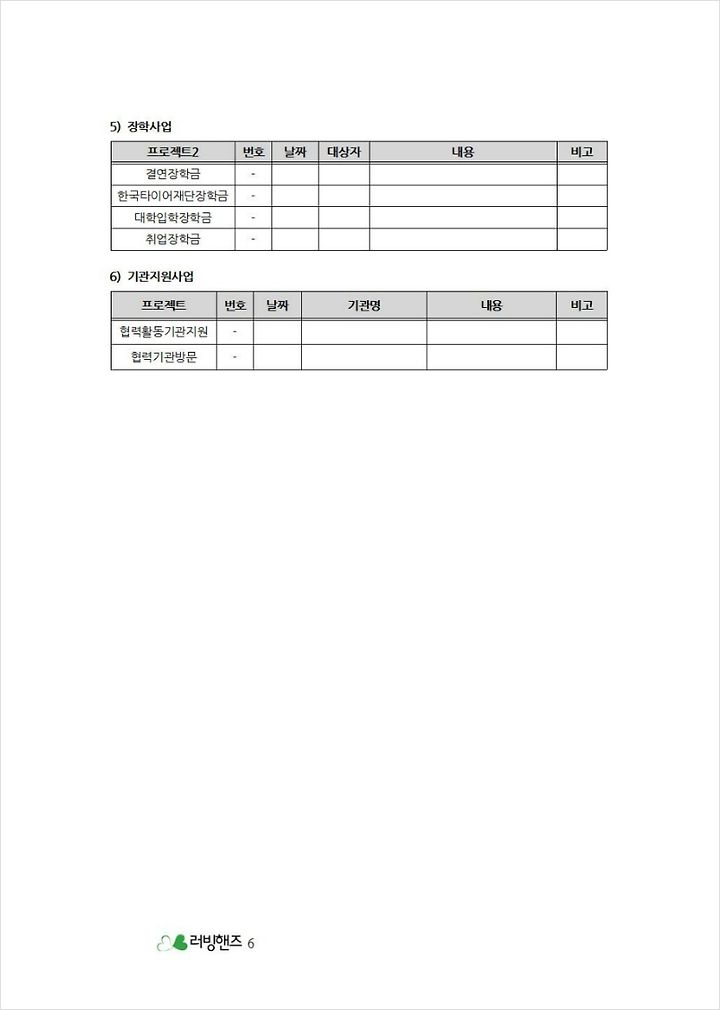 5) 장학사업

| 프로젝트2 | 번호 | 날짜 | 대상자 | 내용 | 비고 |
|---|---|---|---|---|---|
| 결연장학금 | - | | | | |
| 한국타이어재단장학금 | - | | | | |
| 대학입학장학금 | - | | | | |
| 취업장학금 | - | | | | |

6) 기관지원사업

| 프로젝트 | 번호 | 날짜 | 기관명 | 내용 | 비고 |
|---|---|---|---|---|---|
| 협력활동기관지원 | - | | | | |
| 협력기관방문 | - | | | | |

러빙핸즈 6